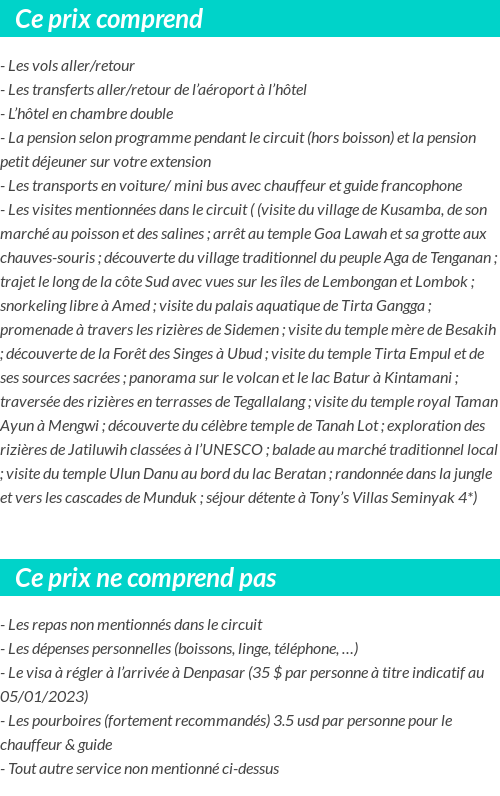 Ce prix comprend

- Les vols aller/retour
- Les transferts aller/retour de l'aéroport à l'hôtel
- L'hôtel en chambre double
- La pension selon programme pendant le circuit (hors boisson) et la pension petit déjeuner sur votre extension
- Les transports en voiture/ mini bus avec chauffeur et guide francophone
- Les visites mentionnées dans le circuit ( (visite du village de Kusamba, de son marché au poisson et des salines ; arrêt au temple Goa Lawah et sa grotte aux chauves-souris ; découverte du village traditionnel du peuple Aga de Tenganan ; trajet le long de la côte Sud avec vues sur les îles de Lembongan et Lombok ; snorkeling libre à Amed ; visite du palais aquatique de Tirta Gangga ; promenade à travers les rizières de Sidemen ; visite du temple mère de Besakih ; découverte de la Forêt des Singes à Ubud ; visite du temple Tirta Empul et de ses sources sacrées ; panorama sur le volcan et le lac Batur à Kintamani ; traversée des rizières en terrasses de Tegallalang ; visite du temple royal Taman Ayun à Mengwi ; découverte du célèbre temple de Tanah Lot ; exploration des rizières de Jatiluwih classées à l'UNESCO ; balade au marché traditionnel local ; visite du temple Ulun Danu au bord du lac Beratan ; randonnée dans la jungle et vers les cascades de Munduk ; séjour détente à Tony's Villas Seminyak 4*)

Ce prix ne comprend pas

- Les repas non mentionnés dans le circuit
- Les dépenses personnelles (boissons, linge, téléphone, …)
- Le visa à régler à l'arrivée à Denpasar (35 $ par personne à titre indicatif au 05/01/2023)
- Les pourboires (fortement recommandés) 3.5 usd par personne pour le chauffeur & guide
- Tout autre service non mentionné ci-dessus